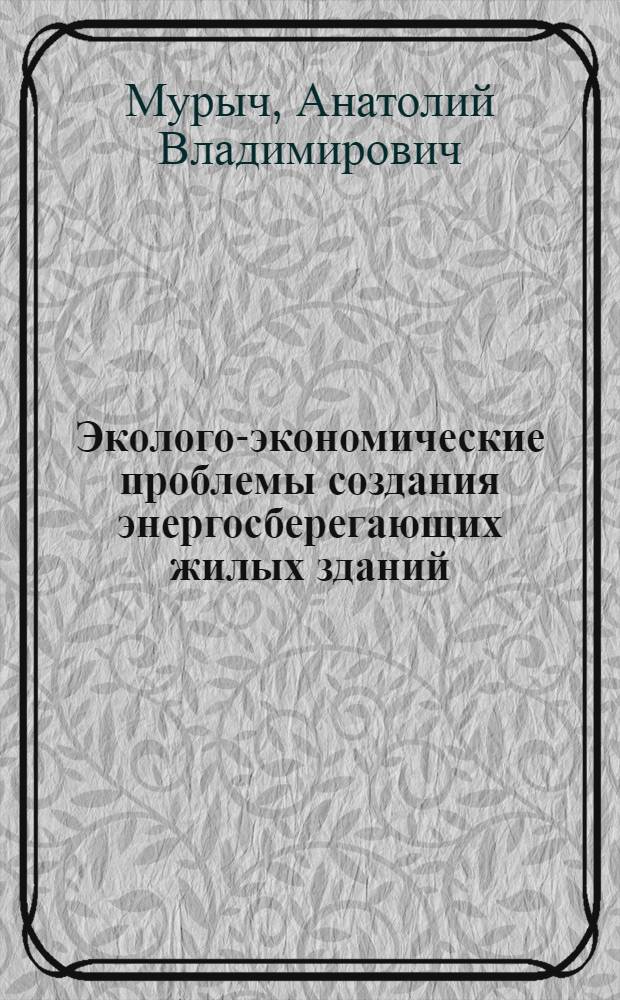 Мурыч, Анатолий Владимирович

Эколого-экономические проблемы создания энергосберегающих жилых зданий